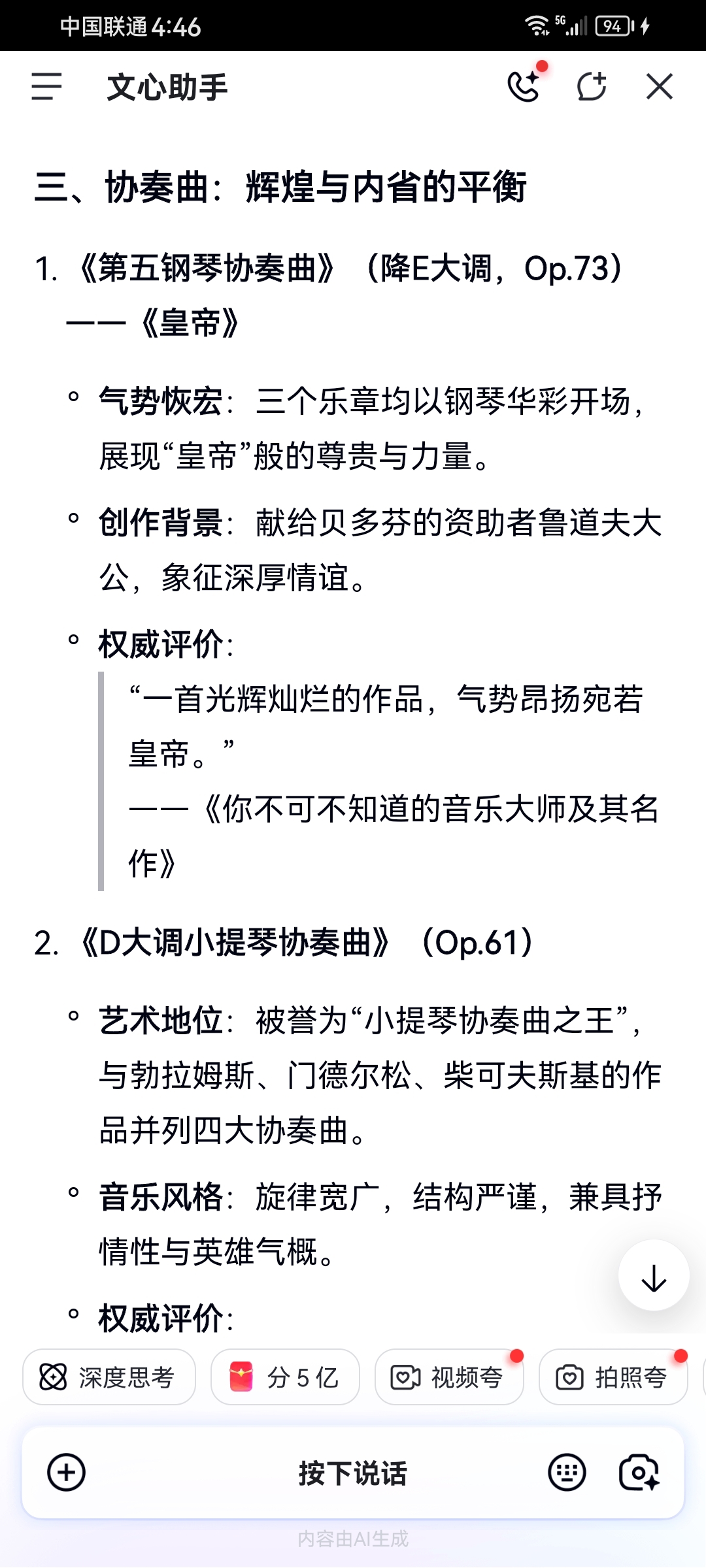 中国联通 4:46 5G 94

文心助手

三、协奏曲：辉煌与内省的平衡

1. 《第五钢琴协奏曲》（降E大调，Op.73）——《皇帝》

◦ 气势恢宏：三个乐章均以钢琴华彩开场，展现“皇帝”般的尊贵与力量。

◦ 创作背景：献给贝多芬的资助者鲁道夫大公，象征深厚情谊。

◦ 权威评价：

“一首光辉灿烂的作品，气势昂扬宛若皇帝。”
——《你不可不知道的音乐大师及其名作》

2. 《D大调小提琴协奏曲》（Op.61）

◦ 艺术地位：被誉为“小提琴协奏曲之王”，与勃拉姆斯、门德尔松、柴可夫斯基的作品并列四大协奏曲。

◦ 音乐风格：旋律宽广，结构严谨，兼具抒情性与英雄气概。

◦ 权威评价：

深度思考　分 5 亿　视频夸　拍照夸

按下说话

内容由AI生成